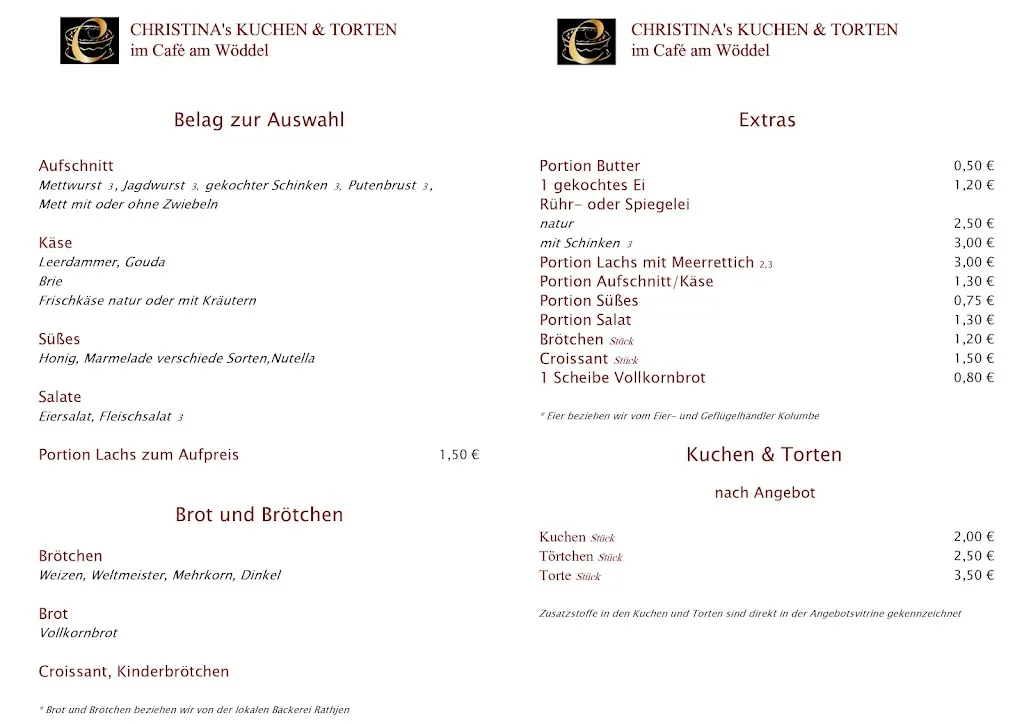 CHRISTINA's KUCHEN & TORTEN
im Café am Wöddel

Belag zur Auswahl

Aufschnitt
Mettwurst 3, Jagdwurst 3, gekochter Schinken 3, Putenbrust 3, Mett mit oder ohne Zwiebeln

Käse
Leerdammer, Gouda
Brie
Frischkäse natur oder mit Kräutern

Süßes
Honig, Marmelade verschiede Sorten,Nutella

Salate
Eiersalat, Fleischsalat 3

Portion Lachs zum Aufpreis 1,50 €

Brot und Brötchen

Brötchen
Weizen, Weltmeister, Mehrkorn, Dinkel

Brot
Vollkornbrot

Croissant, Kinderbrötchen

* Brot und Brötchen beziehen wir von der lokalen Bäckerei Rathjen

CHRISTINA's KUCHEN & TORTEN
im Café am Wöddel

Extras

| | |
|---|---|
| Portion Butter | 0,50 € |
| 1 gekochtes Ei | 1,20 € |
| Rühr- oder Spiegelei | |
| natur | 2,50 € |
| mit Schinken 3 | 3,00 € |
| Portion Lachs mit Meerrettich 2,3 | 3,00 € |
| Portion Aufschnitt/Käse | 1,30 € |
| Portion Süßes | 0,75 € |
| Portion Salat | 1,30 € |
| Brötchen Stück | 1,20 € |
| Croissant Stück | 1,50 € |
| 1 Scheibe Vollkornbrot | 0,80 € |

* Eier beziehen wir vom Eier- und Geflügelhändler Kolumbe

Kuchen & Torten

nach Angebot

| | |
|---|---|
| Kuchen Stück | 2,00 € |
| Törtchen Stück | 2,50 € |
| Torte Stück | 3,50 € |

Zusatzstoffe in den Kuchen und Torten sind direkt in der Angebotsvitrine gekennzeichnet